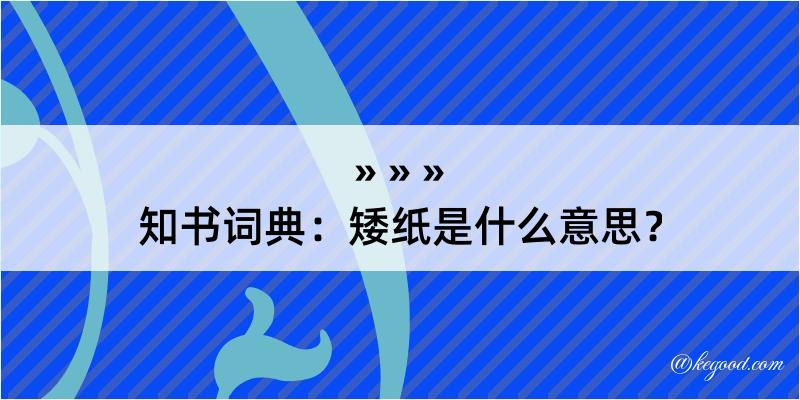 » » »
知书词典：矮纸是什么意思？

@kegood.com